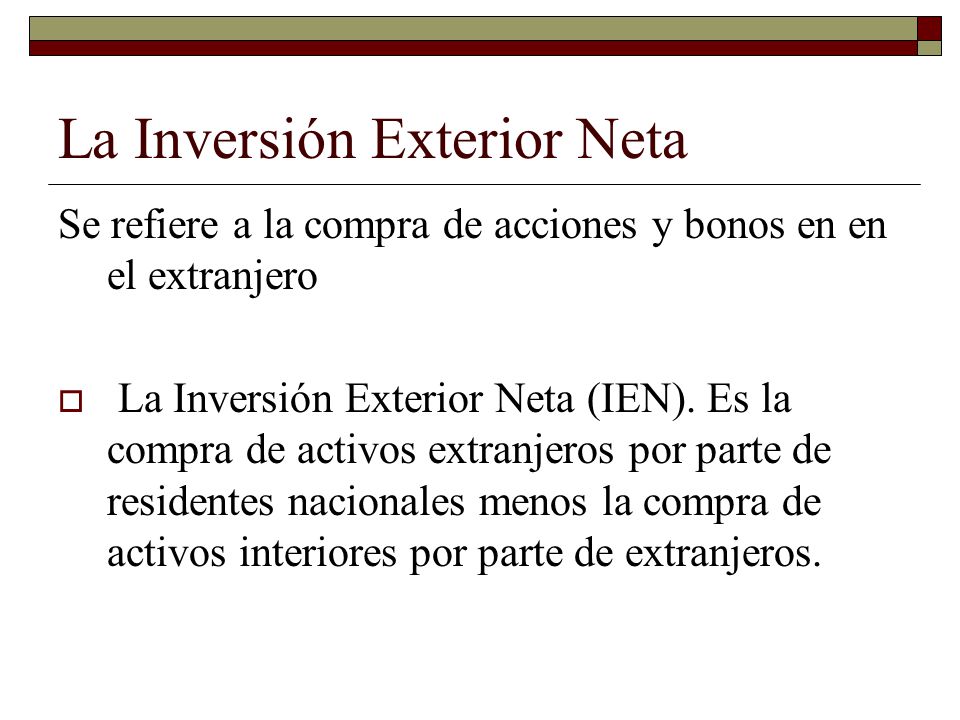 La Inversión Exterior Neta

Se refiere a la compra de acciones y bonos en en el extranjero

La Inversión Exterior Neta (IEN). Es la compra de activos extranjeros por parte de residentes nacionales menos la compra de activos interiores por parte de extranjeros.